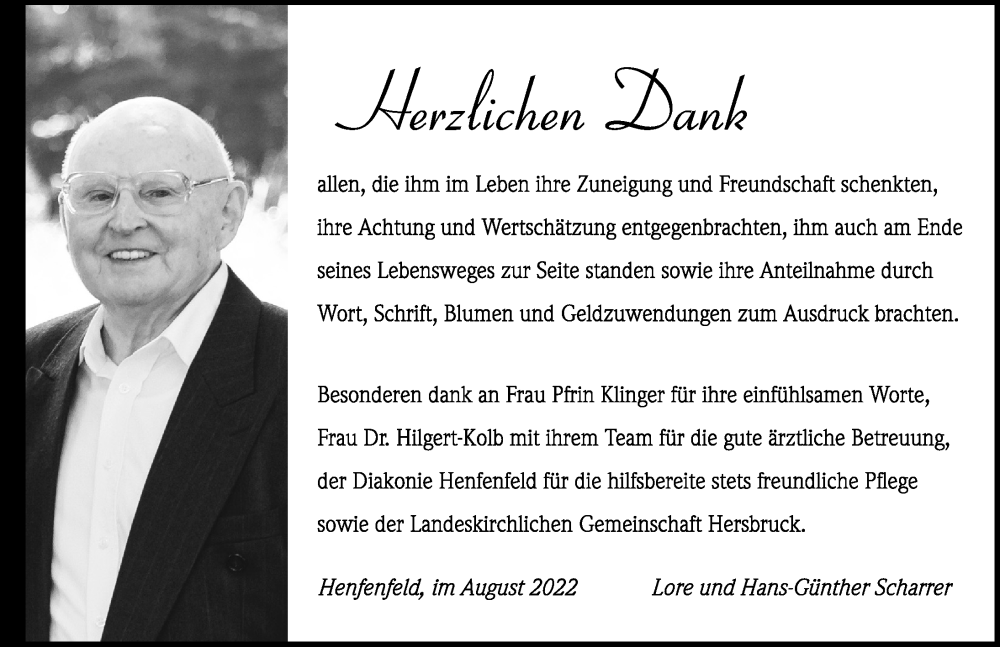 Herzlichen Dank

allen, die ihm im Leben ihre Zuneigung und Freundschaft schenkten, ihre Achtung und Wertschätzung entgegenbrachten, ihm auch am Ende seines Lebensweges zur Seite standen sowie ihre Anteilnahme durch Wort, Schrift, Blumen und Geldzuwendungen zum Ausdruck brachten.

Besonderen dank an Frau Pfrin Klinger für ihre einfühlsamen Worte, Frau Dr. Hilgert-Kolb mit ihrem Team für die gute ärztliche Betreuung, der Diakonie Henfenfeld für die hilfsbereite stets freundliche Pflege sowie der Landeskirchlichen Gemeinschaft Hersbruck.

Henfenfeld, im August 2022

Lore und Hans-Günther Scharrer